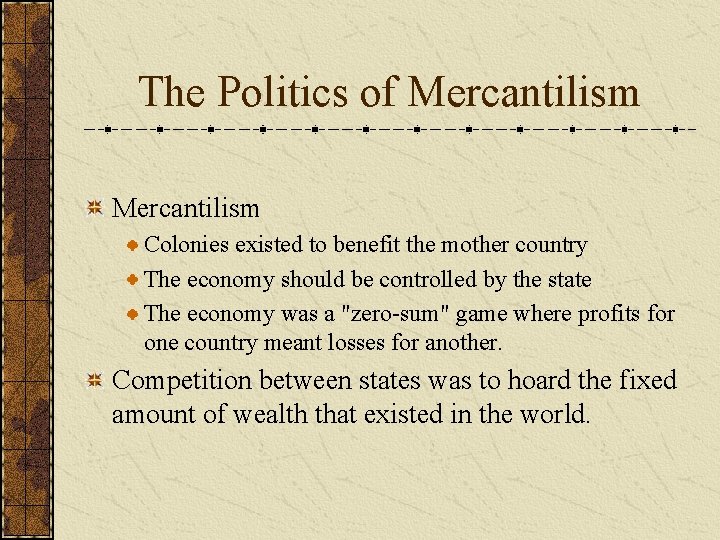 The Politics of Mercantilism

Mercantilism

Colonies existed to benefit the mother country

The economy should be controlled by the state

The economy was a "zero-sum" game where profits for one country meant losses for another.

Competition between states was to hoard the fixed amount of wealth that existed in the world.